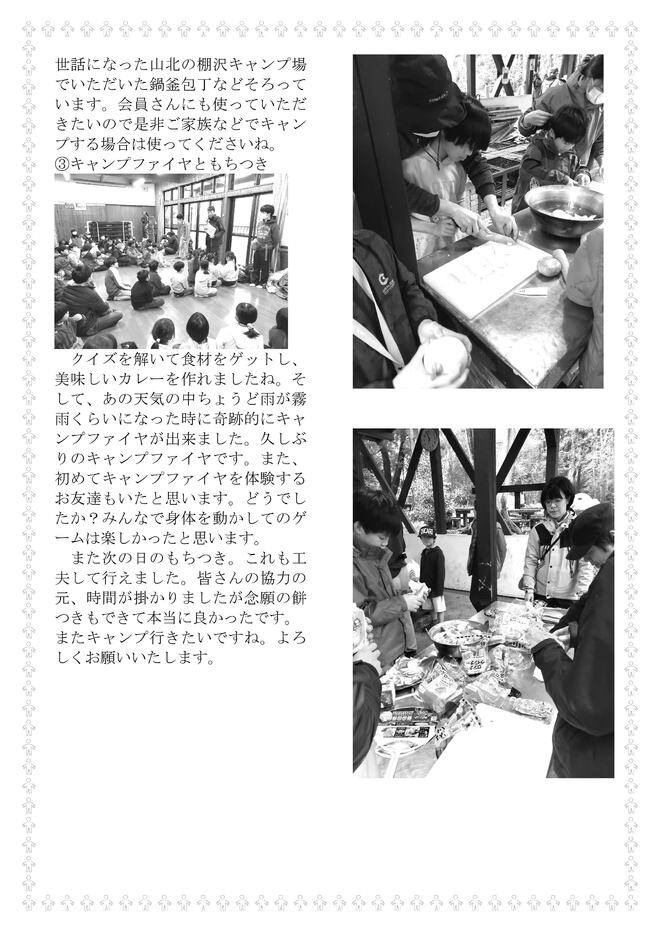 世話になった山北の棚沢キャンプ場でいただいた鍋釜包丁などそろっています。会員さんにも使っていただきたいので是非ご家族などでキャンプする場合は使ってくださいね。
③キャンプファイヤともちつき

クイズを解いて食材をゲットし、美味しいカレーを作れましたね。そして、あの天気の中ちょうど雨が霧雨くらいになった時に奇跡的にキャンプファイヤが出来ました。久しぶりのキャンプファイヤです。また、初めてキャンプファイヤを体験するお友達もいたと思います。どうでしたか？みんなで身体を動かしてのゲームは楽しかったと思います。

また次の日のもちつき。これも工夫して行えました。皆さんの協力の元、時間が掛かりましたが念願の餅つきもできて本当に良かったです。またキャンプ行きたいですね。よろしくお願いいたします。